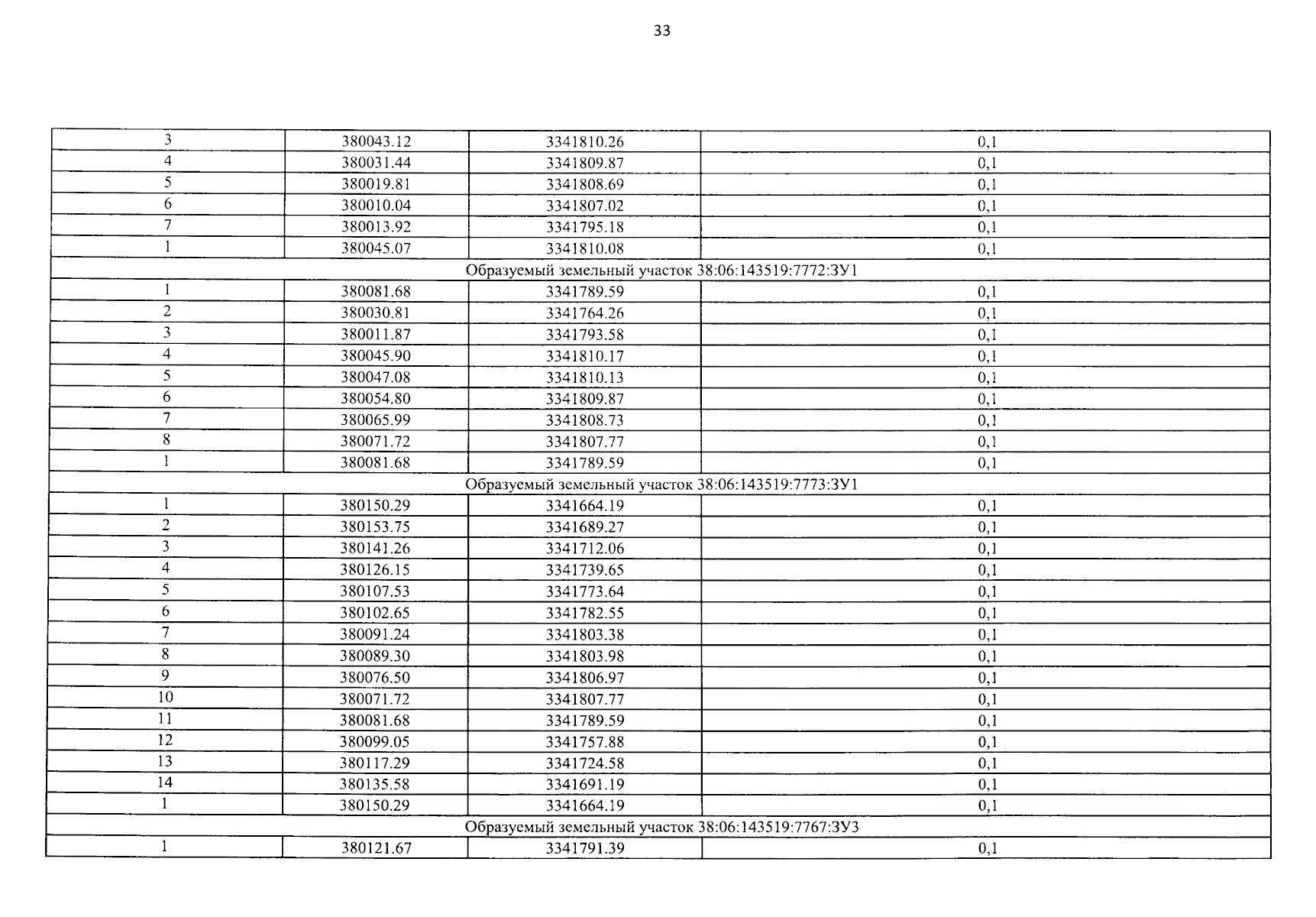 33

| | | | |
|---|---|---|---|
| 3 | 380043.12 | 3341810.26 | 0,1 |
| 4 | 380031.44 | 3341809.87 | 0,1 |
| 5 | 380019.81 | 3341808.69 | 0,1 |
| 6 | 380010.04 | 3341807.02 | 0,1 |
| 7 | 380013.92 | 3341795.18 | 0,1 |
| 1 | 380045.07 | 3341810.08 | 0,1 |
| Образуемый земельный участок 38:06:143519:7772:ЗУ1 | | | |
| 1 | 380081.68 | 3341789.59 | 0,1 |
| 2 | 380030.81 | 3341764.26 | 0,1 |
| 3 | 380011.87 | 3341793.58 | 0,1 |
| 4 | 380045.90 | 3341810.17 | 0,1 |
| 5 | 380047.08 | 3341810.13 | 0,1 |
| 6 | 380054.80 | 3341809.87 | 0,1 |
| 7 | 380065.99 | 3341808.73 | 0,1 |
| 8 | 380071.72 | 3341807.77 | 0,1 |
| 1 | 380081.68 | 3341789.59 | 0,1 |
| Образуемый земельный участок 38:06:143519:7773:ЗУ1 | | | |
| 1 | 380150.29 | 3341664.19 | 0,1 |
| 2 | 380153.75 | 3341689.27 | 0,1 |
| 3 | 380141.26 | 3341712.06 | 0,1 |
| 4 | 380126.15 | 3341739.65 | 0,1 |
| 5 | 380107.53 | 3341773.64 | 0,1 |
| 6 | 380102.65 | 3341782.55 | 0,1 |
| 7 | 380091.24 | 3341803.38 | 0,1 |
| 8 | 380089.30 | 3341803.98 | 0,1 |
| 9 | 380076.50 | 3341806.97 | 0,1 |
| 10 | 380071.72 | 3341807.77 | 0,1 |
| 11 | 380081.68 | 3341789.59 | 0,1 |
| 12 | 380099.05 | 3341757.88 | 0,1 |
| 13 | 380117.29 | 3341724.58 | 0,1 |
| 14 | 380135.58 | 3341691.19 | 0,1 |
| 1 | 380150.29 | 3341664.19 | 0,1 |
| Образуемый земельный участок 38:06:143519:7767:ЗУ3 | | | |
| 1 | 380121.67 | 3341791.39 | 0,1 |